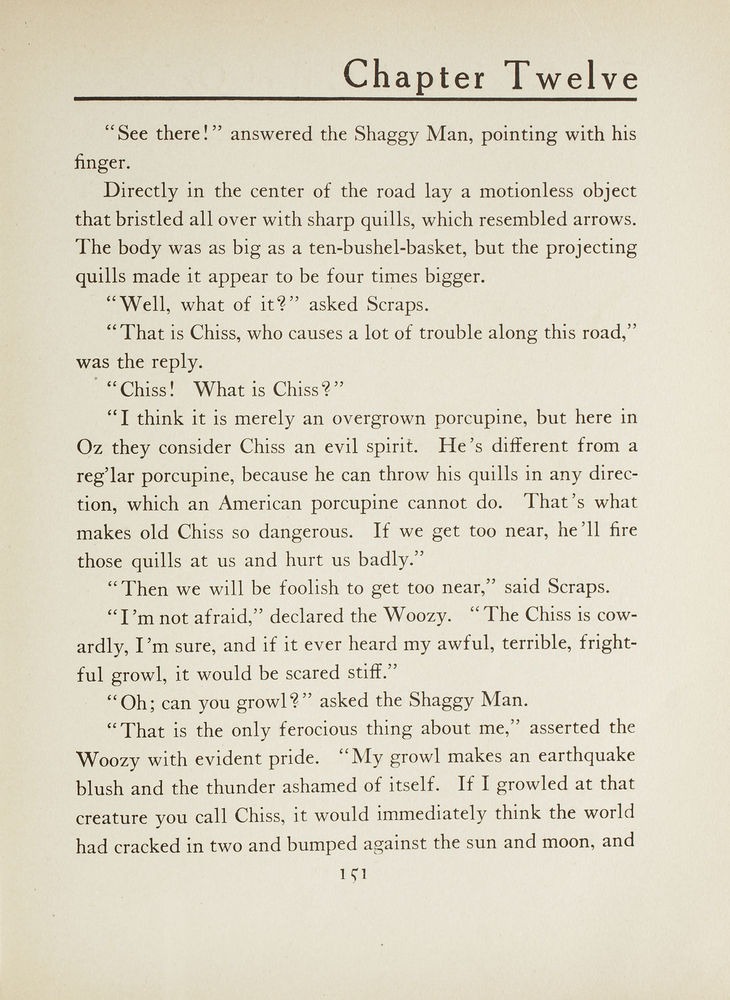 Chapter Twelve

"See there!" answered the Shaggy Man, pointing with his finger.

Directly in the center of the road lay a motionless object that bristled all over with sharp quills, which resembled arrows. The body was as big as a ten-bushel-basket, but the projecting quills made it appear to be four times bigger.

"Well, what of it?" asked Scraps.

"That is Chiss, who causes a lot of trouble along this road," was the reply.

"Chiss! What is Chiss?"

"I think it is merely an overgrown porcupine, but here in Oz they consider Chiss an evil spirit. He's different from a reg'lar porcupine, because he can throw his quills in any direction, which an American porcupine cannot do. That's what makes old Chiss so dangerous. If we get too near, he'll fire those quills at us and hurt us badly."

"Then we will be foolish to get too near," said Scraps.

"I'm not afraid," declared the Woozy. "The Chiss is cowardly, I'm sure, and if it ever heard my awful, terrible, frightful growl, it would be scared stiff."

"Oh; can you growl?" asked the Shaggy Man.

"That is the only ferocious thing about me," asserted the Woozy with evident pride. "My growl makes an earthquake blush and the thunder ashamed of itself. If I growled at that creature you call Chiss, it would immediately think the world had cracked in two and bumped against the sun and moon, and

151